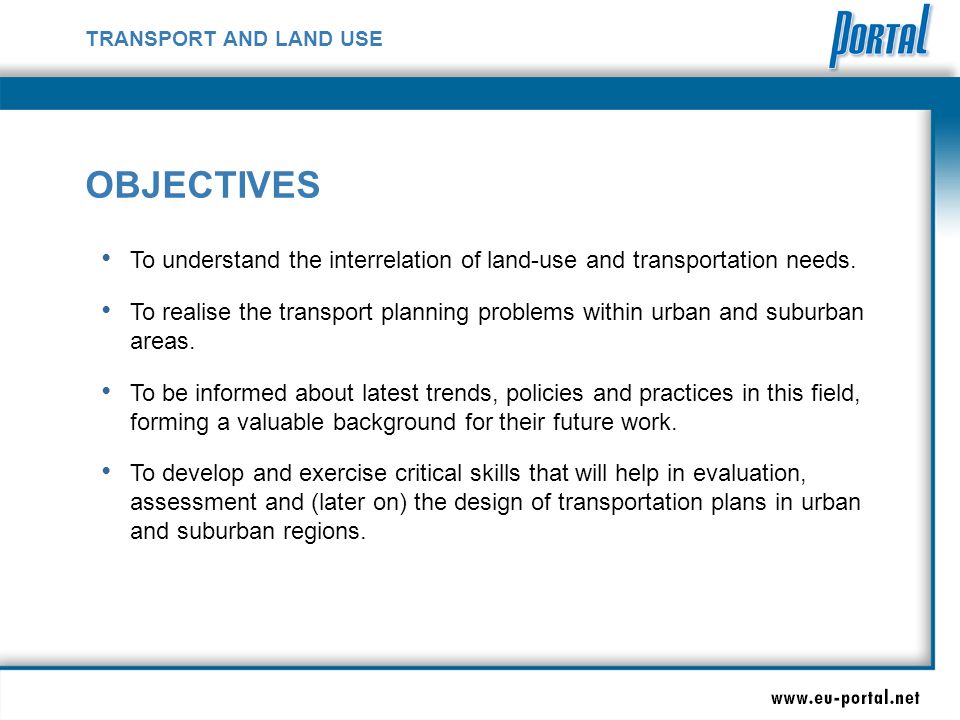 TRANSPORT AND LAND USE

PORTAL

OBJECTIVES

• To understand the interrelation of land-use and transportation needs.

• To realise the transport planning problems within urban and suburban areas.

• To be informed about latest trends, policies and practices in this field, forming a valuable background for their future work.

• To develop and exercise critical skills that will help in evaluation, assessment and (later on) the design of transportation plans in urban and suburban regions.

www.eu-portal.net